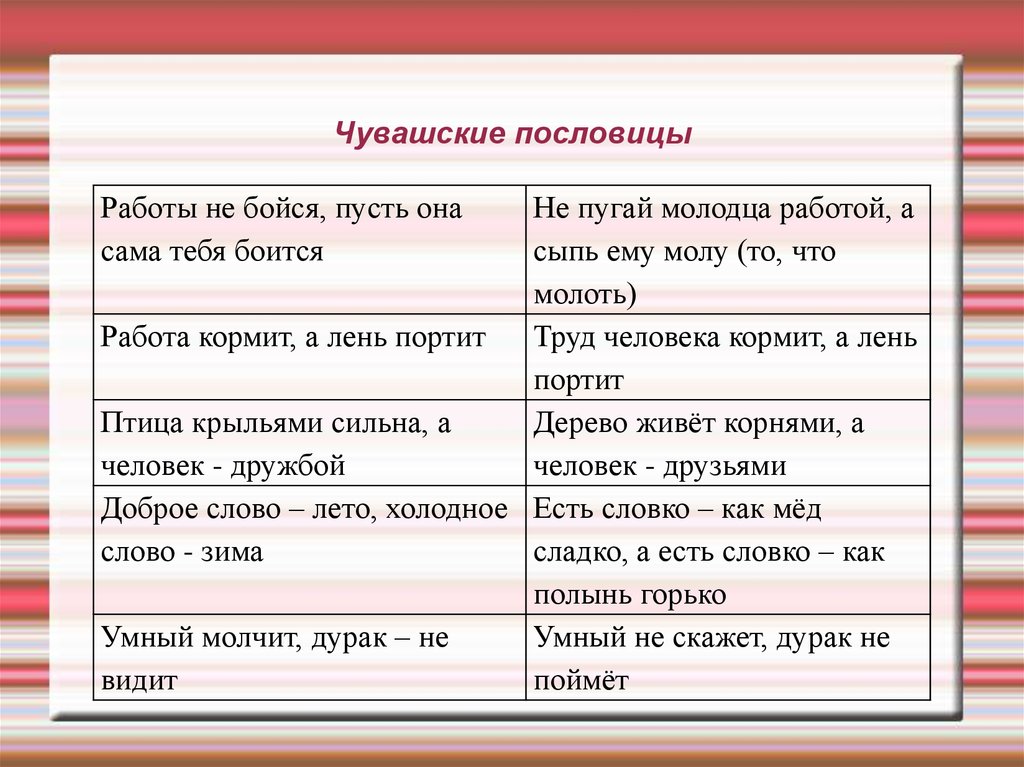 Чувашские пословицы

| Работы не бойся, пусть она сама тебя боится | Не пугай молодца работой, а сыпь ему молу (то, что молоть) |
|---|---|
| Работа кормит, а лень портит | Труд человека кормит, а лень портит |
| Птица крыльями сильна, а человек - дружбой | Дерево живёт корнями, а человек - друзьями |
| Доброе слово – лето, холодное слово - зима | Есть словко – как мёд сладко, а есть словко – как полынь горько |
| Умный молчит, дурак – не видит | Умный не скажет, дурак не поймёт |